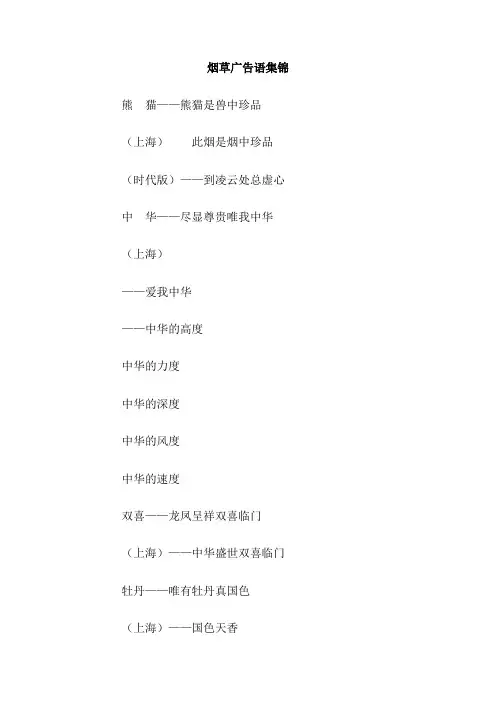 烟草广告语集锦

熊　猫——熊猫是兽中珍品

（上海）　　此烟是烟中珍品

（时代版）——到凌云处总虚心

中　华——尽显尊贵唯我中华

（上海）

——爱我中华

——中华的高度

中华的力度

中华的深度

中华的风度

中华的速度

双喜——龙凤呈祥双喜临门

（上海）——中华盛世双喜临门

牡丹——唯有牡丹真国色

（上海）——国色天香